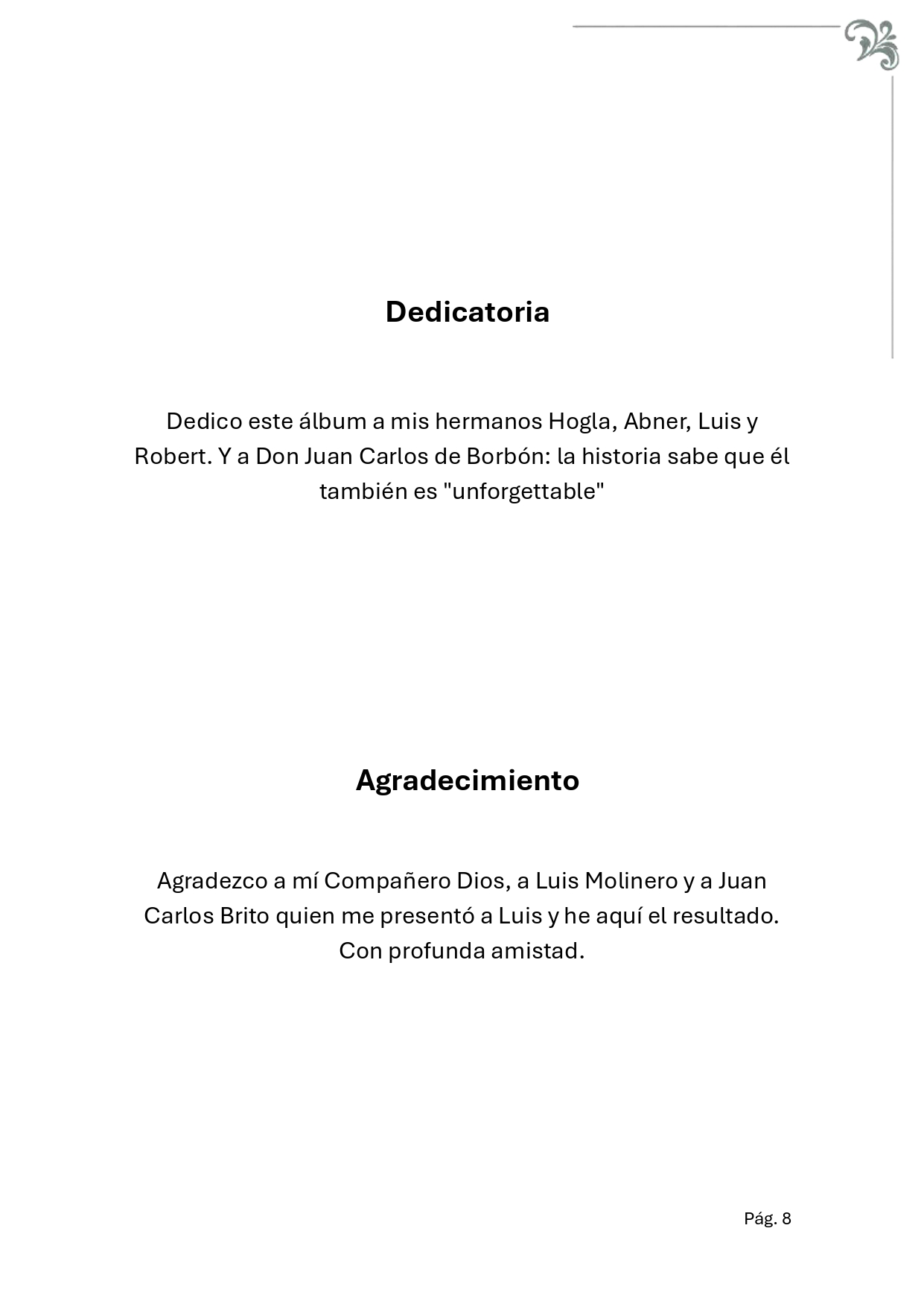 Dedicatoria

Dedico este álbum a mis hermanos Hogla, Abner, Luis y Robert. Y a Don Juan Carlos de Borbón: la historia sabe que él también es "unforgettable"

Agradecimiento

Agradezco a mí Compañero Dios, a Luis Molinero y a Juan Carlos Brito quien me presentó a Luis y he aquí el resultado. Con profunda amistad.

Pág. 8